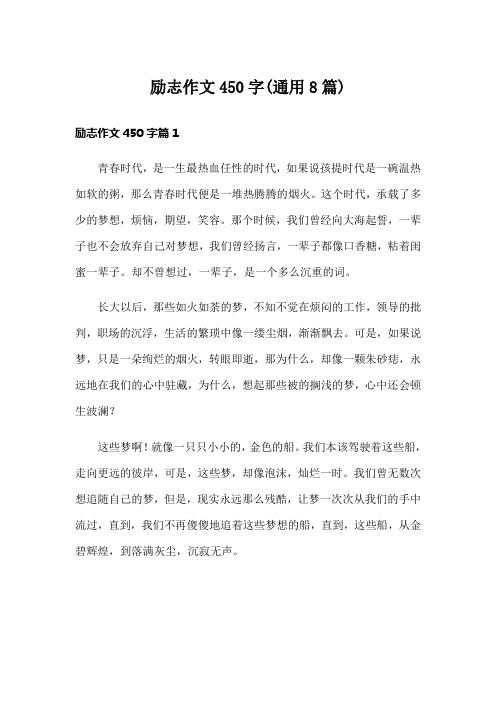 励志作文450字(通用8篇)

励志作文450字篇1

青春时代，是一生最热血任性的时代，如果说孩提时代是一碗温热如软的粥，那么青春时代便是一堆热腾腾的烟火。这个时代，承载了多少的梦想，烦恼，期望，笑容。那个时候，我们曾经向大海起誓，一辈子也不会放弃自己对梦想，我们曾经扬言，一辈子都像口香糖，粘着闺蜜一辈子。却不曾想过，一辈子，是一个多么沉重的词。

长大以后，那些如火如荼的梦，不知不觉在烦闷的工作，领导的批判，职场的沉浮，生活的繁琐中像一缕尘烟，渐渐飘去。可是，如果说梦，只是一朵绚烂的烟火，转眼即逝，那为什么，却像一颗朱砂痣，永远地在我们的心中驻藏，为什么，想起那些被的搁浅的梦，心中还会顿生波澜？

这些梦啊！就像一只只小小的，金色的船。我们本该驾驶着这些船，走向更远的彼岸，可是，这些梦，却像泡沫，灿烂一时。我们曾无数次想追随自己的梦，但是，现实永远那么残酷，让梦一次次从我们的手中流过，直到，我们不再傻傻地追着这些梦想的船，直到，这些船，从金碧辉煌，到落满灰尘，沉寂无声。